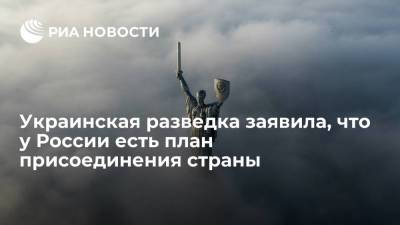 РИА НОВОСТИ

Украинская разведка заявила, что у России есть план присоединения страны